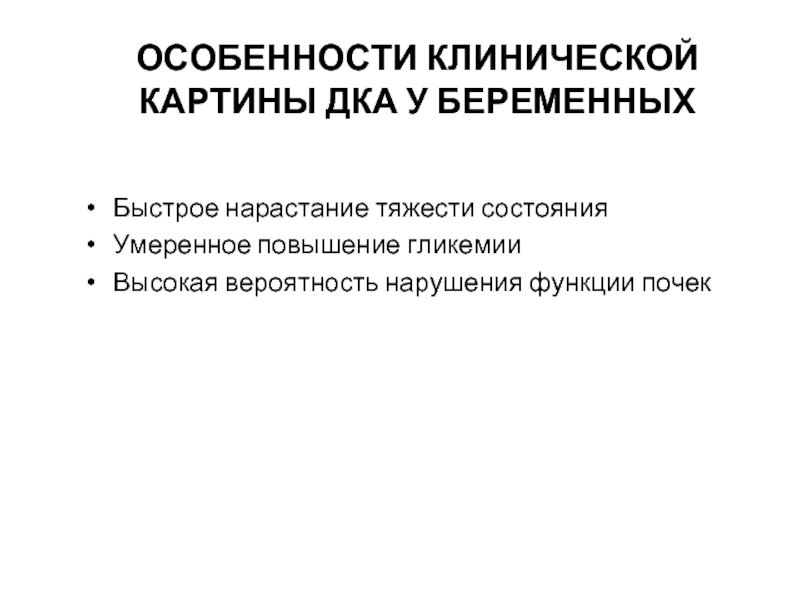 ОСОБЕННОСТИ КЛИНИЧЕСКОЙ КАРТИНЫ ДКА У БЕРЕМЕННЫХ

• Быстрое нарастание тяжести состояния
• Умеренное повышение гликемии
• Высокая вероятность нарушения функции почек